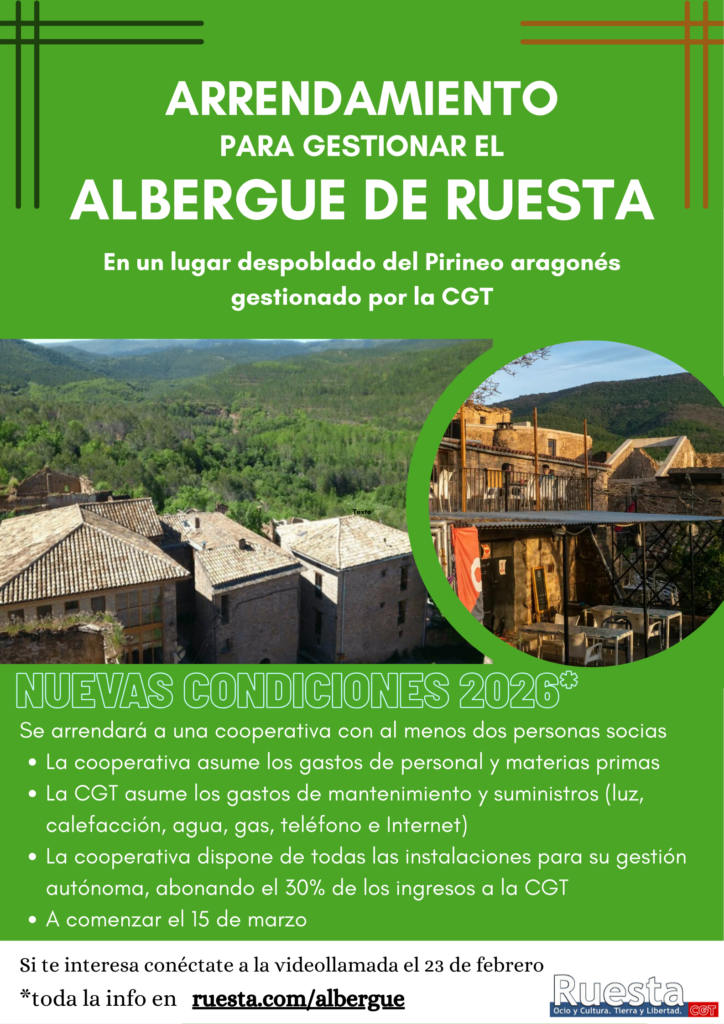 ARRENDAMIENTO
PARA GESTIONAR EL
ALBERGUE DE RUESTA

En un lugar despoblado del Pirineo aragonés gestionado por la CGT

NUEVAS CONDICIONES 2026*

Se arrendará a una cooperativa con al menos dos personas socias

• La cooperativa asume los gastos de personal y materias primas
• La CGT asume los gastos de mantenimiento y suministros (luz, calefacción, agua, gas, teléfono e Internet)
• La cooperativa dispone de todas las instalaciones para su gestión autónoma, abonando el 30% de los ingresos a la CGT
• A comenzar el 15 de marzo

Si te interesa conéctate a la videollamada el 23 de febrero

*toda la info en ruesta.com/albergue

Ruesta
Ocio y Cultura. Tierra y Libertad. CGT